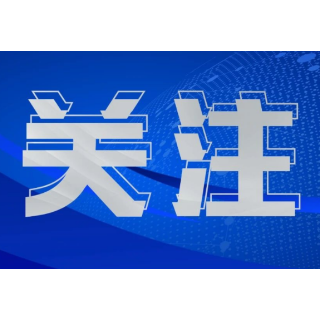 关注